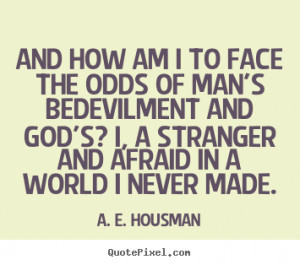 AND HOW AM I TO FACE THE ODDS OF MAN'S BEDEVILMENT AND GOD'S? I, A STRANGER AND AFRAID IN A WORLD I NEVER MADE.

A. E. HOUSMAN

QuotePixel.com